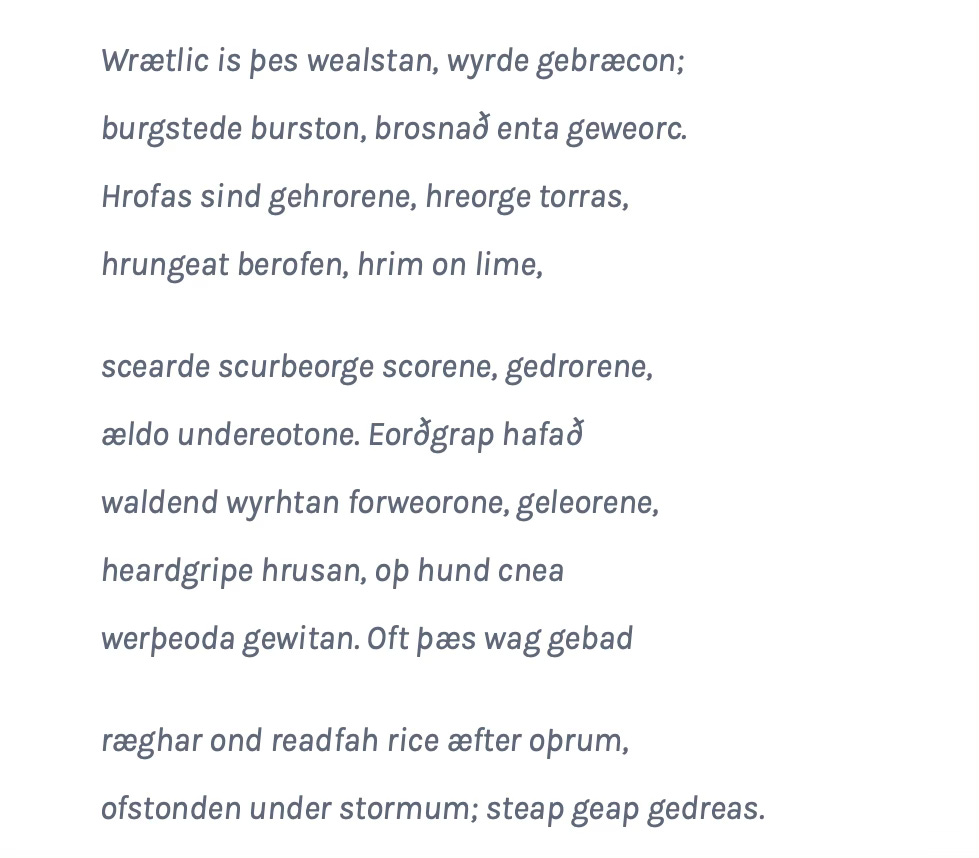 Wrætlic is þes wealstan, wyrde gebræcon;
burgstede burston, brosnað enta geweorc.
Hrofas sind gehrorene, hreorge torras,
hrungeat berofen, hrim on lime,

scearde scurbeorge scorene, gedrorene,
ældo undereotone. Eorðgrap hafað
waldend wyrhtan forweorone, geleorene,
heardgripe hrusan, oþ hund cnea
werþeoda gewitan. Oft þæs wag gebad

ræghar ond readfah rice æfter oþrum,
ofstonden under stormum; steap geap gedreas.